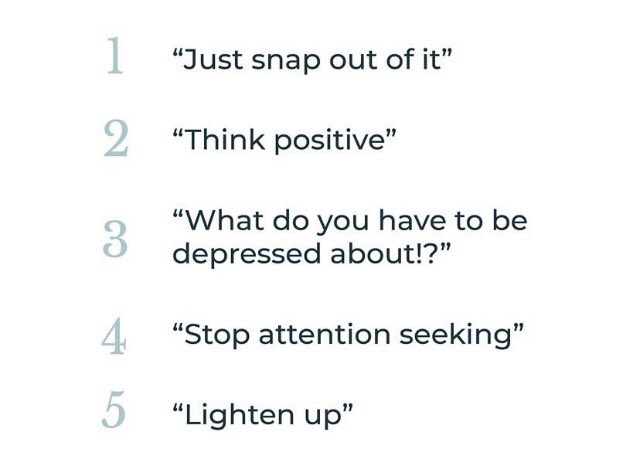 1 “Just snap out of it”

2 “Think positive”

3 “What do you have to be depressed about!?”

4 “Stop attention seeking”

5 “Lighten up”